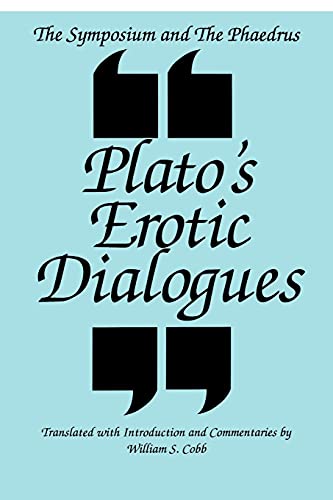 The Symposium and The Phaedrus

Plato's Erotic Dialogues

Translated with Introduction and Commentaries by William S. Cobb